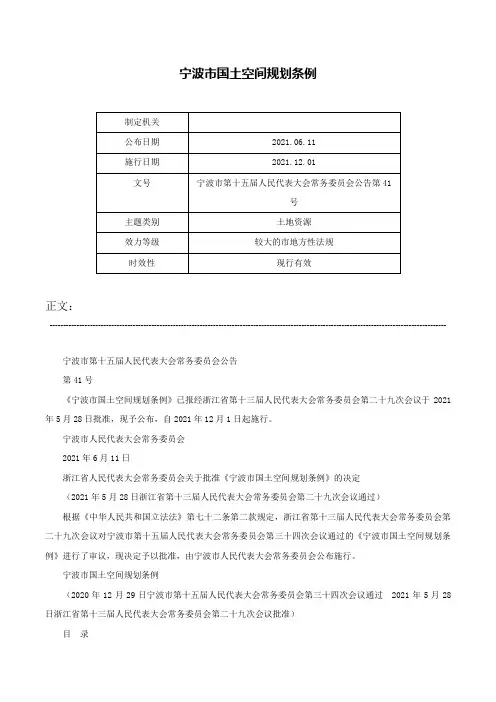 宁波市国土空间规划条例

| 制定机关 | |
|---|---|
| 公布日期 | 2021.06.11 |
| 施行日期 | 2021.12.01 |
| 文号 | 宁波市第十五届人民代表大会常务委员会公告第41号 |
| 主题类别 | 土地资源 |
| 效力等级 | 较大的市地方性法规 |
| 时效性 | 现行有效 |

正文：

宁波市第十五届人民代表大会常务委员会公告

第41号

《宁波市国土空间规划条例》已报经浙江省第十三届人民代表大会常务委员会第二十九次会议于2021年5月28日批准，现予公布，自2021年12月1日起施行。

宁波市人民代表大会常务委员会

2021年6月11日

浙江省人民代表大会常务委员会关于批准《宁波市国土空间规划条例》的决定

（2021年5月28日浙江省第十三届人民代表大会常务委员会第二十九次会议通过）

根据《中华人民共和国立法法》第七十二条第二款规定，浙江省第十三届人民代表大会常务委员会第二十九次会议对宁波市第十五届人民代表大会常务委员会第三十四次会议通过的《宁波市国土空间规划条例》进行了审议，现决定予以批准，由宁波市人民代表大会常务委员会公布施行。

宁波市国土空间规划条例

（2020年12月29日宁波市第十五届人民代表大会常务委员会第三十四次会议通过 2021年5月28日浙江省第十三届人民代表大会常务委员会第二十九次会议批准）

目 录